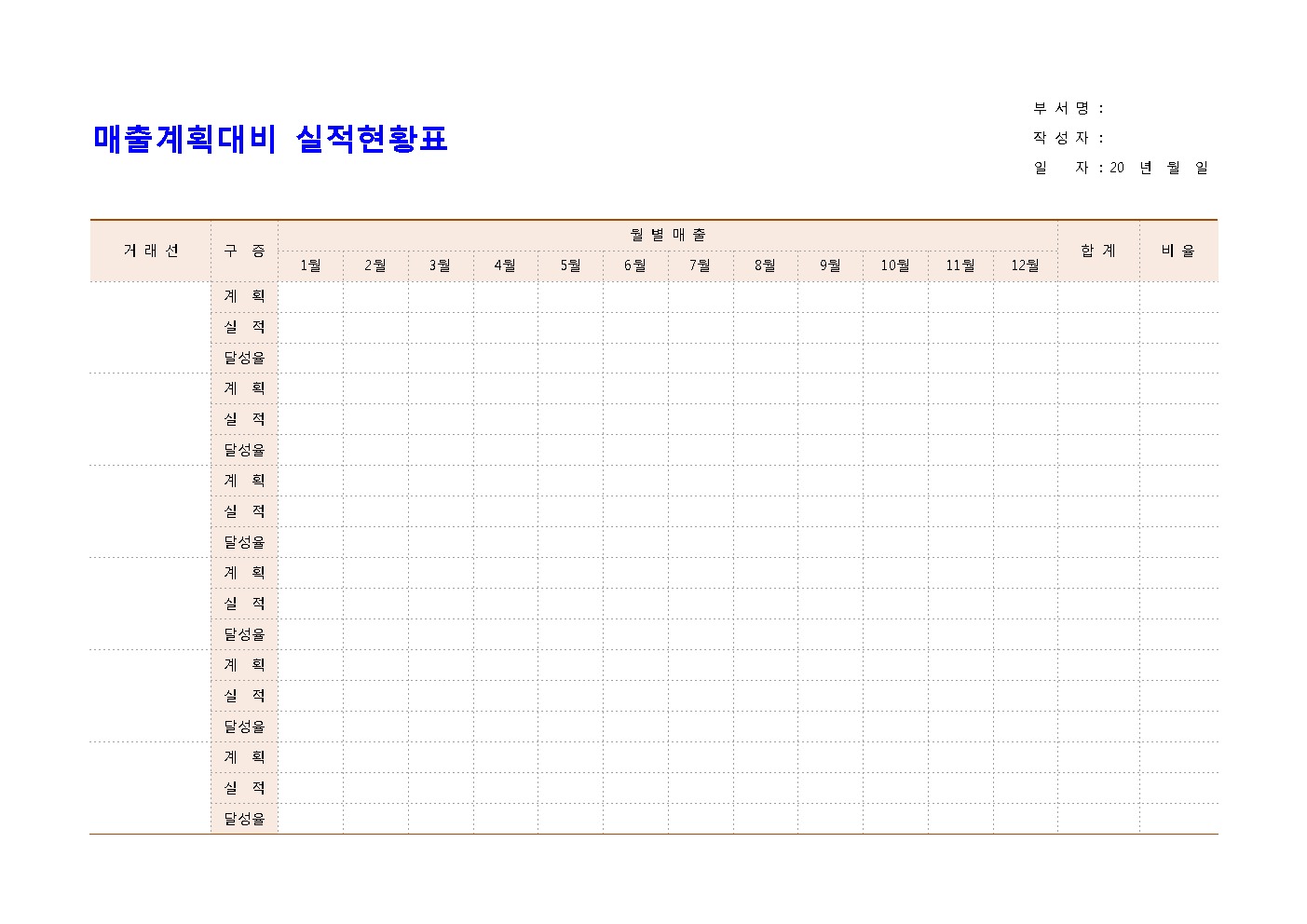 매출계획대비 실적현황표

부 서 명 :
작 성 자 :
일 자 : 20 년 월 일

| 거 래 선 | 구 증 | 월 별 매 출 | | | | | | | | | | | | 합 계 | 비 율 |
|---|---|---|---|---|---|---|---|---|---|---|---|---|---|---|---|
| | | 1월 | 2월 | 3월 | 4월 | 5월 | 6월 | 7월 | 8월 | 9월 | 10월 | 11월 | 12월 | | |
| | 계 획 | | | | | | | | | | | | | | |
| | 실 적 | | | | | | | | | | | | | | |
| | 달성율 | | | | | | | | | | | | | | |
| | 계 획 | | | | | | | | | | | | | | |
| | 실 적 | | | | | | | | | | | | | | |
| | 달성율 | | | | | | | | | | | | | | |
| | 계 획 | | | | | | | | | | | | | | |
| | 실 적 | | | | | | | | | | | | | | |
| | 달성율 | | | | | | | | | | | | | | |
| | 계 획 | | | | | | | | | | | | | | |
| | 실 적 | | | | | | | | | | | | | | |
| | 달성율 | | | | | | | | | | | | | | |
| | 계 획 | | | | | | | | | | | | | | |
| | 실 적 | | | | | | | | | | | | | | |
| | 달성율 | | | | | | | | | | | | | | |
| | 계 획 | | | | | | | | | | | | | | |
| | 실 적 | | | | | | | | | | | | | | |
| | 달성율 | | | | | | | | | | | | | | |